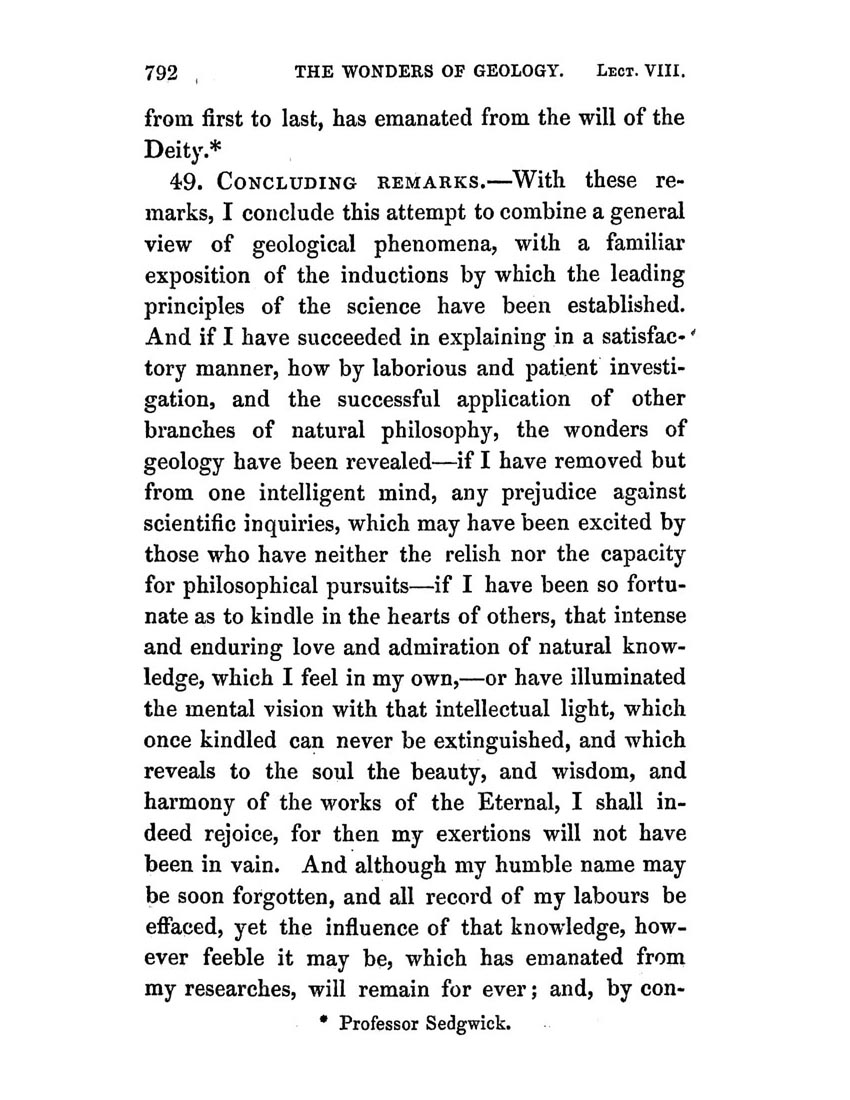 792 THE WONDERS OF GEOLOGY. LECT. VIII.

from first to last, has emanated from the will of the Deity.*

49. CONCLUDING REMARKS.—With these remarks, I conclude this attempt to combine a general view of geological phenomena, with a familiar exposition of the inductions by which the leading principles of the science have been established. And if I have succeeded in explaining in a satisfactory manner, how by laborious and patient investigation, and the successful application of other branches of natural philosophy, the wonders of geology have been revealed—if I have removed but from one intelligent mind, any prejudice against scientific inquiries, which may have been excited by those who have neither the relish nor the capacity for philosophical pursuits—if I have been so fortunate as to kindle in the hearts of others, that intense and enduring love and admiration of natural knowledge, which I feel in my own,—or have illuminated the mental vision with that intellectual light, which once kindled can never be extinguished, and which reveals to the soul the beauty, and wisdom, and harmony of the works of the Eternal, I shall indeed rejoice, for then my exertions will not have been in vain. And although my humble name may be soon forgotten, and all record of my labours be effaced, yet the influence of that knowledge, however feeble it may be, which has emanated from my researches, will remain for ever; and, by con-

* Professor Sedgwick.